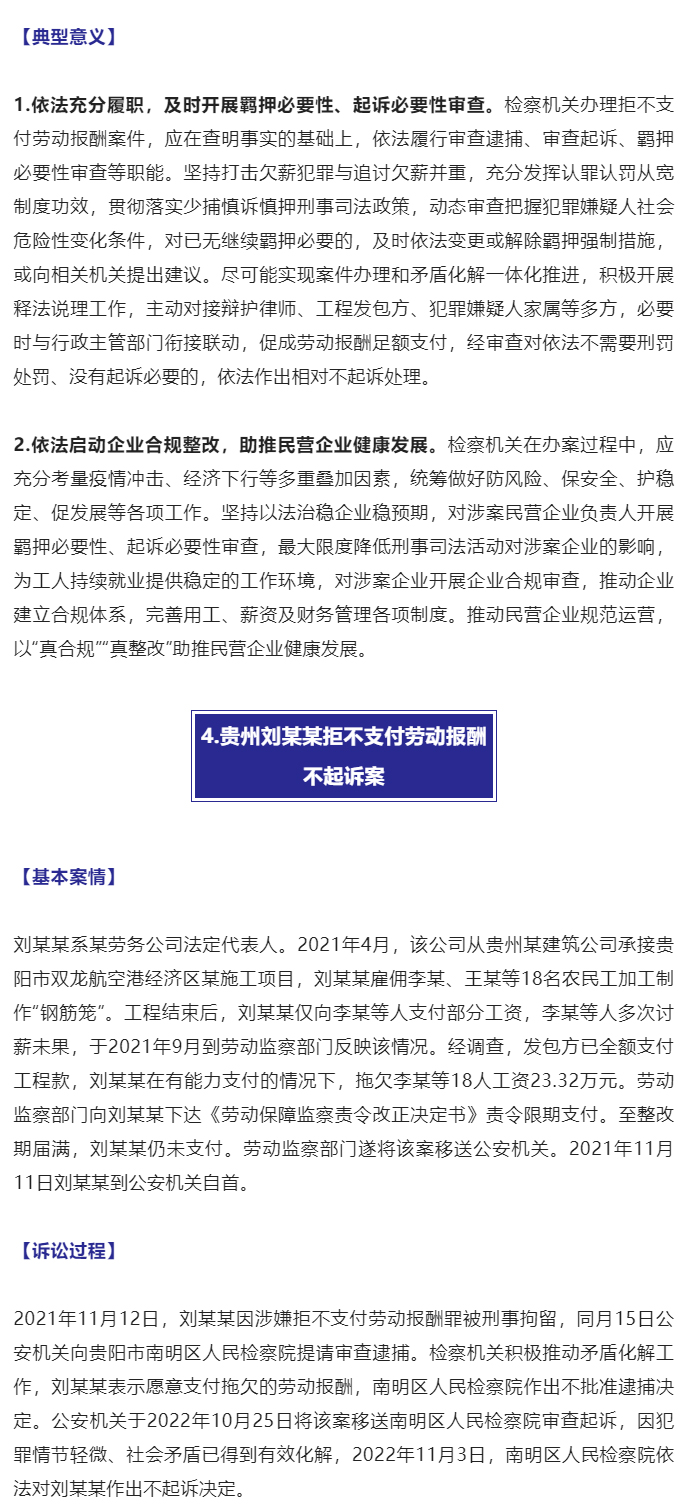 【典型意义】

1.依法充分履职，及时开展羁押必要性、起诉必要性审查。检察机关办理拒不支付劳动报酬案件，应在查明事实的基础上，依法履行审查逮捕、审查起诉、羁押必要性审查等职能。坚持打击欠薪犯罪与追讨欠薪并重，充分发挥认罪认罚从宽制度功效，贯彻落实少捕慎诉慎押刑事司法政策，动态审查把握犯罪嫌疑人社会危险性变化条件，对已无继续羁押必要的，及时依法变更或解除羁押强制措施，或向相关机关提出建议。尽可能实现案件办理和矛盾化解一体化推进，积极开展释法说理工作，主动对接辩护律师、工程发包方、犯罪嫌疑人家属等多方，必要时与行政主管部门衔接联动，促成劳动报酬足额支付，经审查对依法不需要刑罚处罚、没有起诉必要的，依法作出相对不起诉处理。

2.依法启动企业合规整改，助推民营企业健康发展。检察机关在办案过程中，应充分考量疫情冲击、经济下行等多重叠加因素，统筹做好防风险、保安全、护稳定、促发展等各项工作。坚持以法治稳企业稳预期，对涉案民营企业负责人开展羁押必要性、起诉必要性审查，最大限度降低刑事司法活动对涉案企业的影响，为工人持续就业提供稳定的工作环境，对涉案企业开展企业合规审查，推动企业建立合规体系，完善用工、薪资及财务管理各项制度。推动民营企业规范运营，以“真合规”“真整改”助推民营企业健康发展。

4.贵州刘某某拒不支付劳动报酬不起诉案

【基本案情】

刘某某系某劳务公司法定代表人。2021年4月，该公司从贵州某建筑公司承接贵阳市双龙航空港经济区某施工项目，刘某某雇佣李某、王某等18名农民工加工制作“钢筋笼”。工程结束后，刘某某仅向李某等人支付部分工资，李某等人多次讨薪未果，于2021年9月到劳动监察部门反映该情况。经调查，发包方已全额支付工程款，刘某某在有能力支付的情况下，拖欠李某等18人工资23.32万元。劳动监察部门向刘某某下达《劳动保障监察责令改正决定书》责令限期支付。至整改期届满，刘某某仍未支付。劳动监察部门遂将该案移送公安机关。2021年11月11日刘某某到公安机关自首。

【诉讼过程】

2021年11月12日，刘某某因涉嫌拒不支付劳动报酬罪被刑事拘留，同月15日公安机关向贵阳市南明区人民检察院提请审查逮捕。检察机关积极推动矛盾化解工作，刘某某表示愿意支付拖欠的劳动报酬，南明区人民检察院作出不批准逮捕决定。公安机关于2022年10月25日将该案移送南明区人民检察院审查起诉，因犯罪情节轻微、社会矛盾已得到有效化解，2022年11月3日，南明区人民检察院依法对刘某某作出不起诉决定。